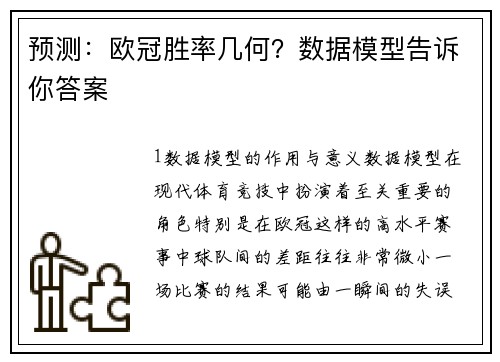 预测：欧冠胜率几何？数据模型告诉你答案

1数据模型的作用与意义数据模型在现代体育竞技中扮演着至关重要的角色特别是在欧冠这样的高水平赛事中球队间的差距往往非常微小一场比赛的结果可能由一瞬间的失误